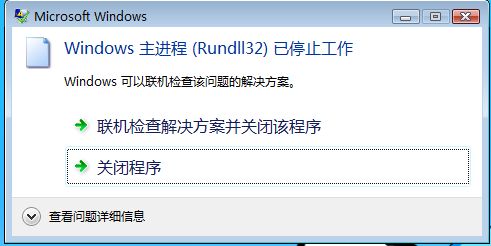 Microsoft Windows

Windows 主进程 (Rundll32) 已停止工作

Windows 可以联机检查该问题的解决方案。

联机检查解决方案并关闭该程序

关闭程序

查看问题详细信息